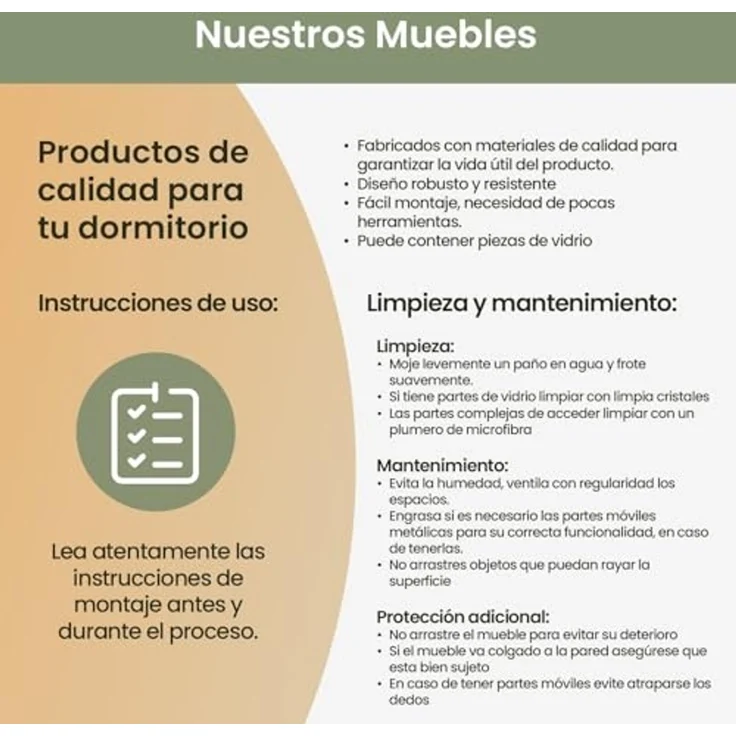 Nuestros Muebles

Productos de calidad para tu dormitorio

Instrucciones de uso:

Lea atentamente las instrucciones de montaje antes y durante el proceso.

• Fabricados con materiales de calidad para garantizar la vida útil del producto.
• Diseño robusto y resistente
• Fácil montaje, necesidad de pocas herramientas.
• Puede contener piezas de vidrio

Limpieza y mantenimiento:

Limpieza:
• Moje levemente un paño en agua y frote suavemente.
• Si tiene partes de vidrio limpiar con limpia cristales
• Las partes complejas de acceder limpiar con un plumero de microfibra

Mantenimiento:
• Evita la humedad, ventila con regularidad los espacios.
• Engrasa si es necesario las partes móviles metálicas para su correcta funcionalidad, en caso de tenerlas.
• No arrastres objetos que puedan rayar la superficie

Protección adicional:
• No arrastre el mueble para evitar su deterioro
• Si el mueble va colgado a la pared asegúrese que esta bien sujeto
• En caso de tener partes móviles evite atraparse los dedos